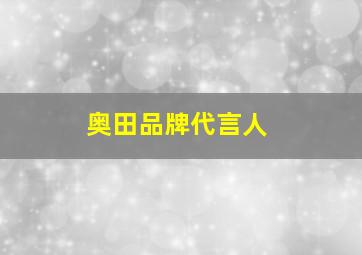 奥田品牌代言人